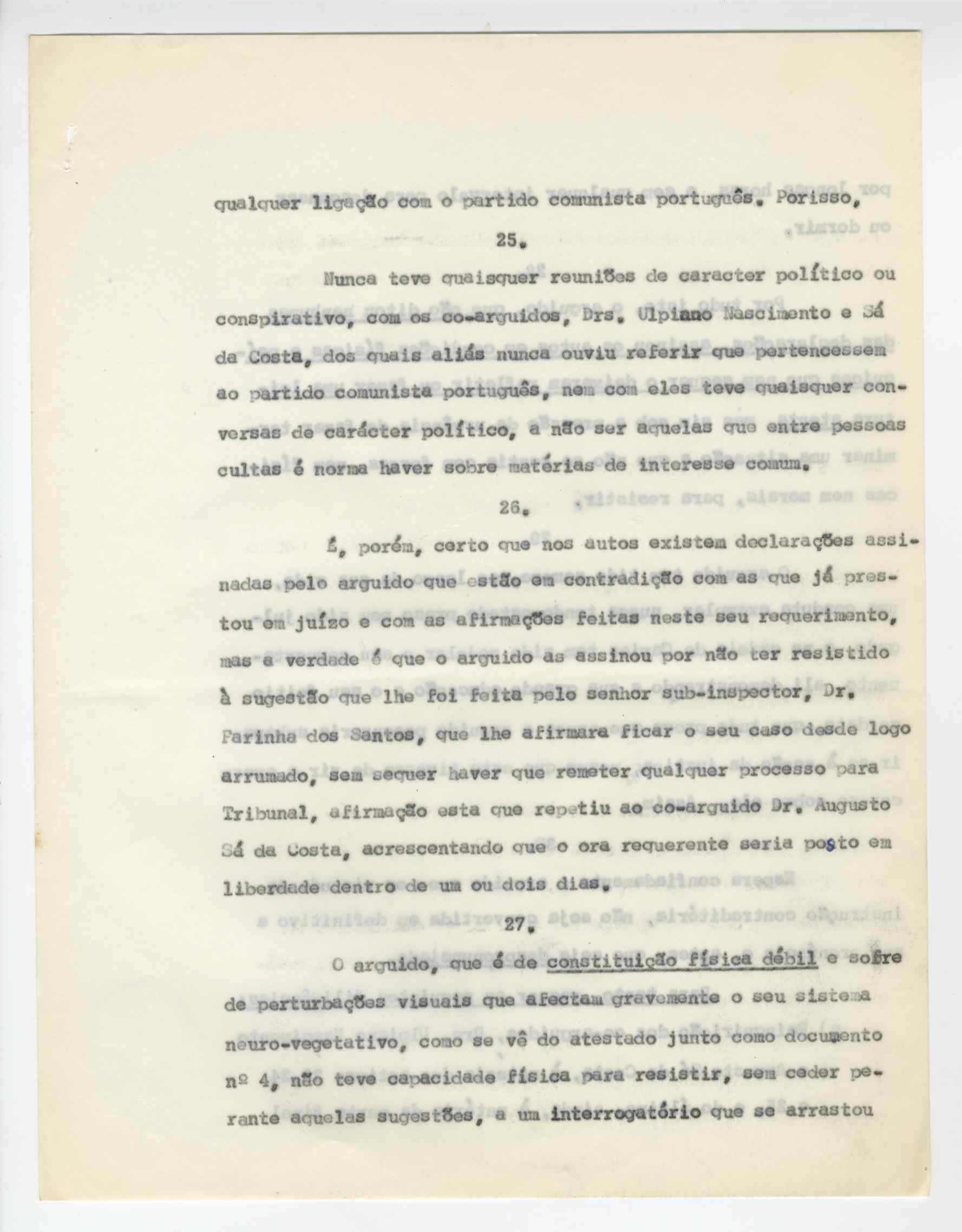 qualquer ligação com o partido comunista português. Porisso,

25.

Nunca teve quaisquer reuniões de caracter político ou conspirativo, com os co-arguidos, Drs. Ulpiano Nascimento e Sá da Costa, dos quais aliás nunca ouviu referir que pertencessem ao partido comunista português, nem com eles teve quaisquer conversas de carácter político, a não ser aquelas que entre pessoas cultas é norma haver sobre matérias de interesse comum.

26.

É, porém, certo que nos autos existem declarações assinadas pelo arguido que estão em contradição com as que já prestou em juízo e com as afirmações feitas neste seu requerimento, mas a verdade é que o arguido as assinou por não ter resistido à sugestão que lhe foi feita pelo senhor sub-inspector, Dr. Farinha dos Santos, que lhe afirmara ficar o seu caso desde logo arrumado, sem sequer haver que remeter qualquer processo para Tribunal, afirmação esta que repetiu ao co-arguido Dr. Augusto Sá da Costa, acrescentando que o ora requerente seria posto em liberdade dentro de um ou dois dias.

27.

O arguido, que é de constituição física débil e sofre de perturbações visuais que afectam gravemente o seu sistema neuro-vegetativo, como se vê do atestado junto como documento nº 4, não teve capacidade física para resistir, sem ceder perante aquelas sugestões, a um interrogatório que se arrastou